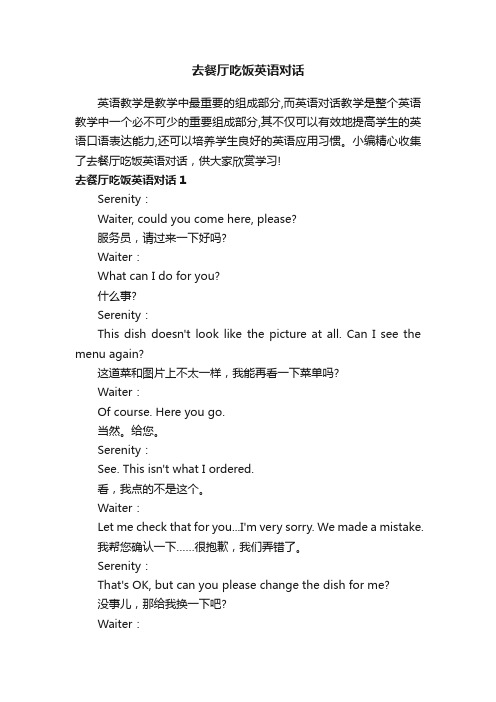 去餐厅吃饭英语对话

英语教学是教学中最重要的组成部分,而英语对话教学是整个英语教学中一个必不可少的重要组成部分,其不仅可以有效地提高学生的英语口语表达能力,还可以培养学生良好的英语应用习惯。小编精心收集了去餐厅吃饭英语对话，供大家欣赏学习!

去餐厅吃饭英语对话 1

Serenity：

Waiter, could you come here, please?

服务员，请过来一下好吗?

Waiter：

What can I do for you?

什么事?

Serenity：

This dish doesn't look like the picture at all. Can I see the menu again?

这道菜和图片上不太一样，我能再看一下菜单吗?

Waiter：

Of course. Here you go.

当然。给您。

Serenity：

See. This isn't what I ordered.

看，我点的不是这个。

Waiter：

Let me check that for you...I'm very sorry. We made a mistake.

我帮您确认一下……很抱歉，我们弄错了。

Serenity：

That's OK, but can you please change the dish for me?

没事儿，那给我换一下吧?

Waiter：